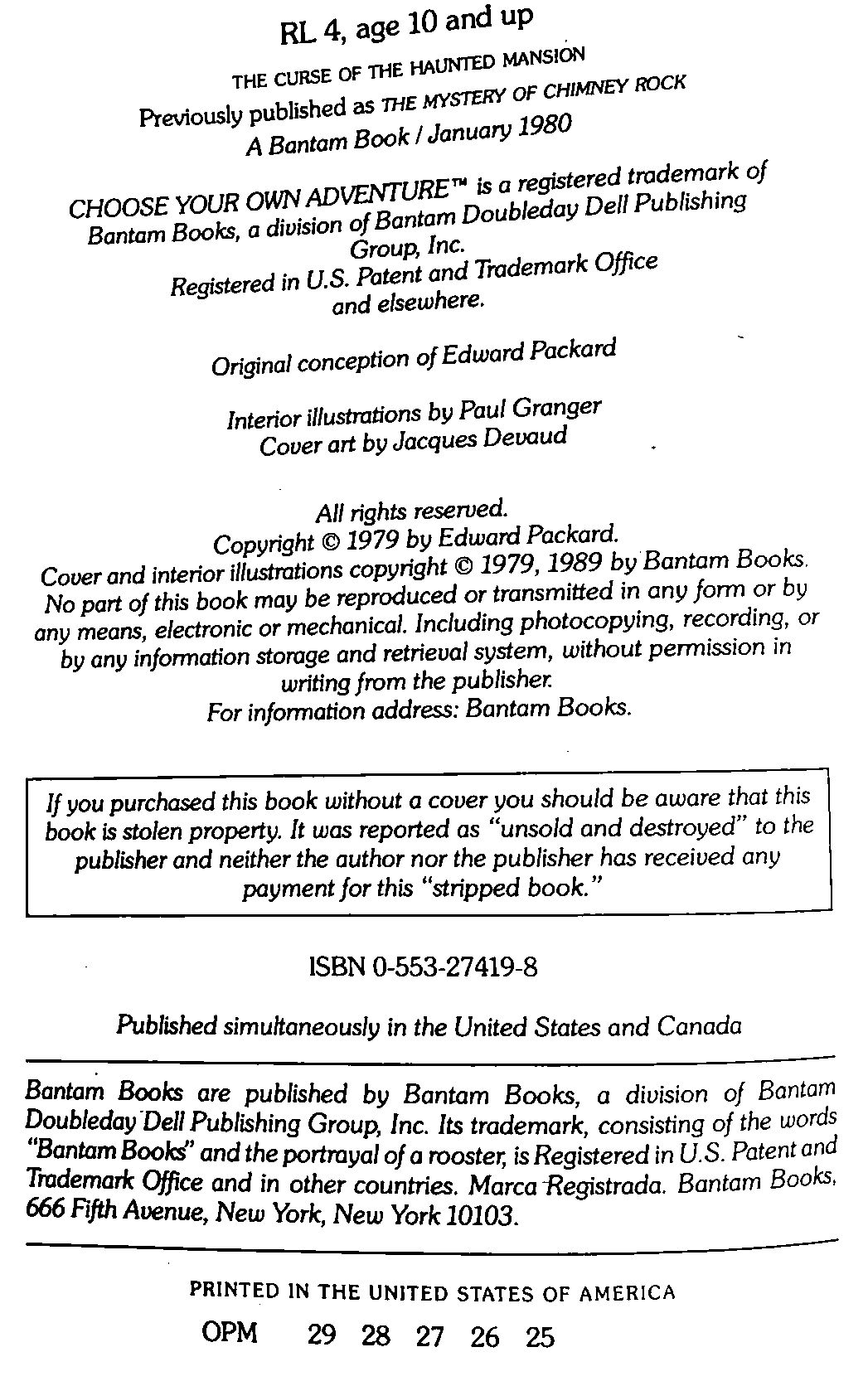 RL 4, age 10 and up

THE CURSE OF THE HAUNTED MANSION
Previously published as THE MYSTERY OF CHIMNEY ROCK
A Bantam Book / January 1980

CHOOSE YOUR OWN ADVENTURE™ is a registered trademark of Bantam Books, a division of Bantam Doubleday Dell Publishing Group, Inc.
Registered in U.S. Patent and Trademark Office and elsewhere.

Original conception of Edward Packard

Interior illustrations by Paul Granger
Cover art by Jacques Devaud

All rights reserved.
Copyright © 1979 by Edward Packard.
Cover and interior illustrations copyright © 1979, 1989 by Bantam Books.
No part of this book may be reproduced or transmitted in any form or by any means, electronic or mechanical. Including photocopying, recording, or by any information storage and retrieval system, without permission in writing from the publisher.
For information address: Bantam Books.

If you purchased this book without a cover you should be aware that this book is stolen property. It was reported as "unsold and destroyed" to the publisher and neither the author nor the publisher has received any payment for this "stripped book."

ISBN 0-553-27419-8

Published simultaneously in the United States and Canada

Bantam Books are published by Bantam Books, a division of Bantam Doubleday Dell Publishing Group, Inc. Its trademark, consisting of the words "Bantam Books" and the portrayal of a rooster, is Registered in U.S. Patent and Trademark Office and in other countries. Marca Registrada. Bantam Books, 666 Fifth Avenue, New York, New York 10103.

PRINTED IN THE UNITED STATES OF AMERICA

OPM 29 28 27 26 25